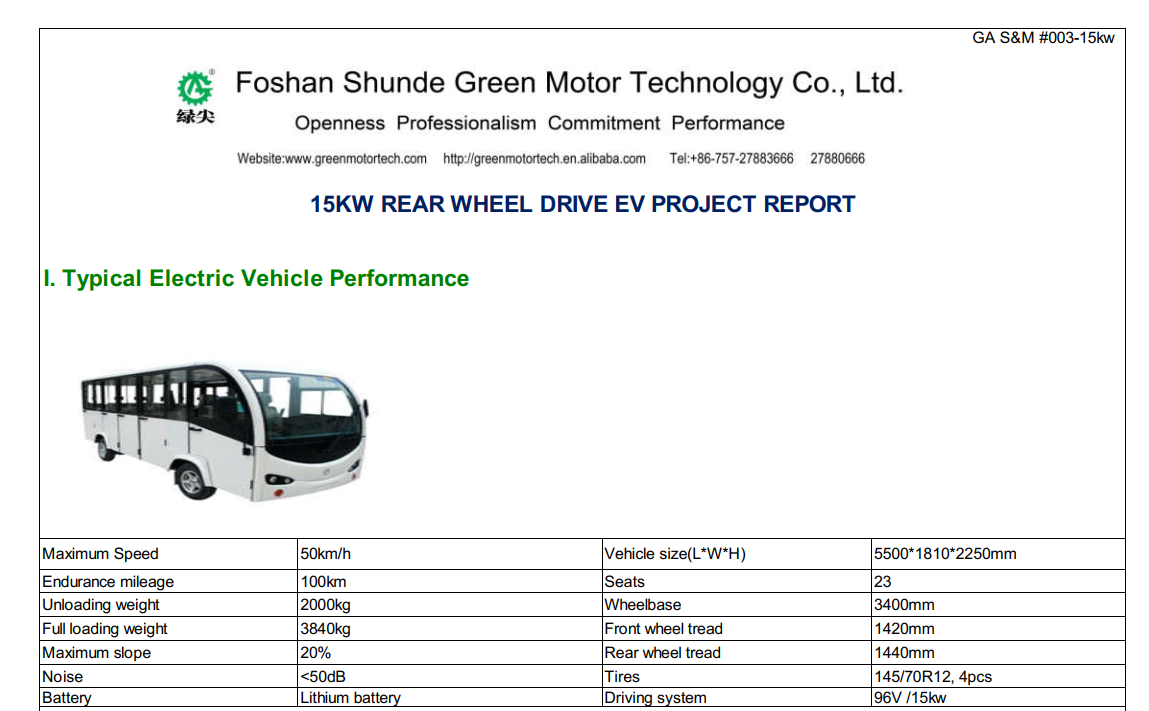 GA S&M #003-15kw

绿尖

Foshan Shunde Green Motor Technology Co., Ltd.

Openness Professionalism Commitment Performance

Website:www.greenmotortech.com http://greenmotortech.en.alibaba.com Tel:+86-757-27883666 27880666

15KW REAR WHEEL DRIVE EV PROJECT REPORT

I. Typical Electric Vehicle Performance

| Maximum Speed | 50km/h | Vehicle size(L*W*H) | 5500*1810*2250mm |
|---|---|---|---|
| Endurance mileage | 100km | Seats | 23 |
| Unloading weight | 2000kg | Wheelbase | 3400mm |
| Full loading weight | 3840kg | Front wheel tread | 1420mm |
| Maximum slope | 20% | Rear wheel tread | 1440mm |
| Noise | <50dB | Tires | 145/70R12, 4pcs |
| Battery | Lithium battery | Driving system | 96V /15kw |